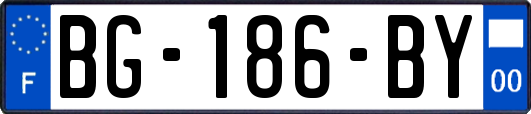 F

BG-186-BY

00